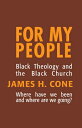 FOR MY PEOPLE

Black Theology and the Black Church

JAMES H. CONE

Where have we been and where are we going?